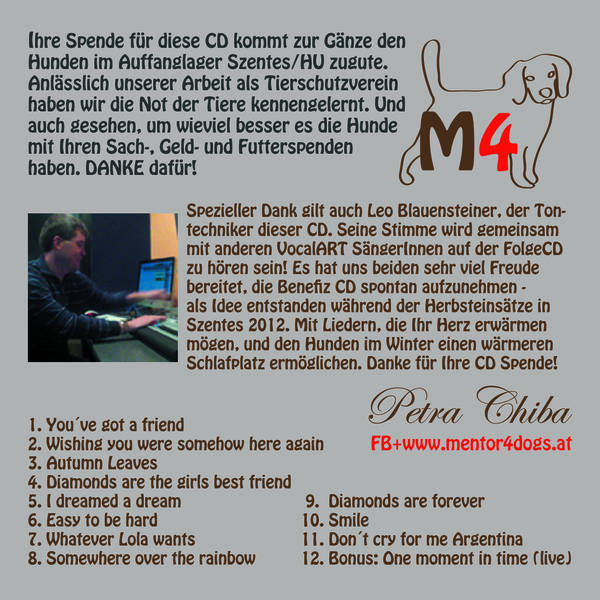 Ihre Spende für diese CD kommt zur Gänze den Hunden im Auffanglager Szentes/HU zugute. Anlässlich unserer Arbeit als Tierschutzverein haben wir die Not der Tiere kennengelernt. Und auch gesehen, um wieviel besser es die Hunde mit Ihren Sach-, Geld- und Futterspenden haben. DANKE dafür!

M4

Spezieller Dank gilt auch Leo Blauensteiner, der Tontechniker dieser CD. Seine Stimme wird gemeinsam mit anderen VocalART SängerInnen auf der FolgeCD zu hören sein! Es hat uns beiden sehr viel Freude bereitet, die Benefiz CD spontan aufzunehmen - als Idee entstanden während der Herbsteinsätze in Szentes 2012. Mit Liedern, die Ihr Herz erwärmen mögen, und den Hunden im Winter einen wärmeren Schlafplatz ermöglichen. Danke für Ihre CD Spende!

Petra Chiba
FB+www.mentor4dogs.at

1. You´ve got a friend
2. Wishing you were somehow here again
3. Autumn Leaves
4. Diamonds are the girls best friend
5. I dreamed a dream
6. Easy to be hard
7. Whatever Lola wants
8. Somewhere over the rainbow

9. Diamonds are forever
10. Smile
11. Don´t cry for me Argentina
12. Bonus: One moment in time (live)